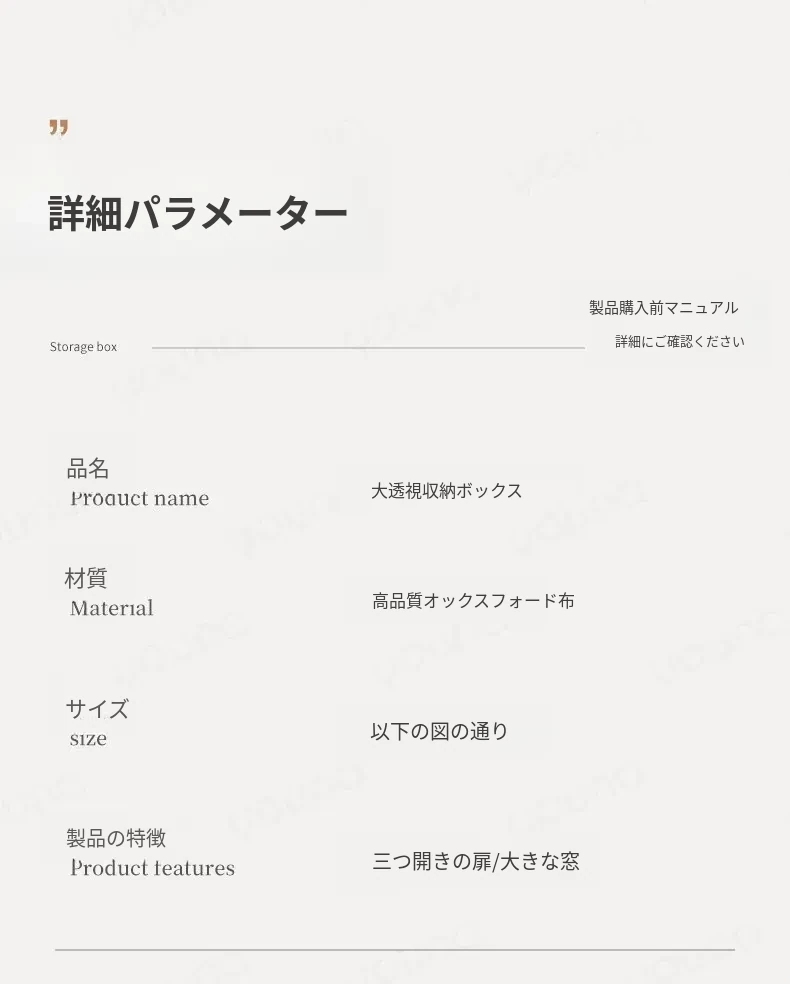 "

詳細パラメーター

Storage box

製品購入前マニュアル
詳細にご確認ください

品名
Product name

大透視収納ボックス

材質
Material

高品質オックスフォード布

サイズ
size

以下の図の通り

製品の特徴
Product features

三つ開きの扉/大きな窓